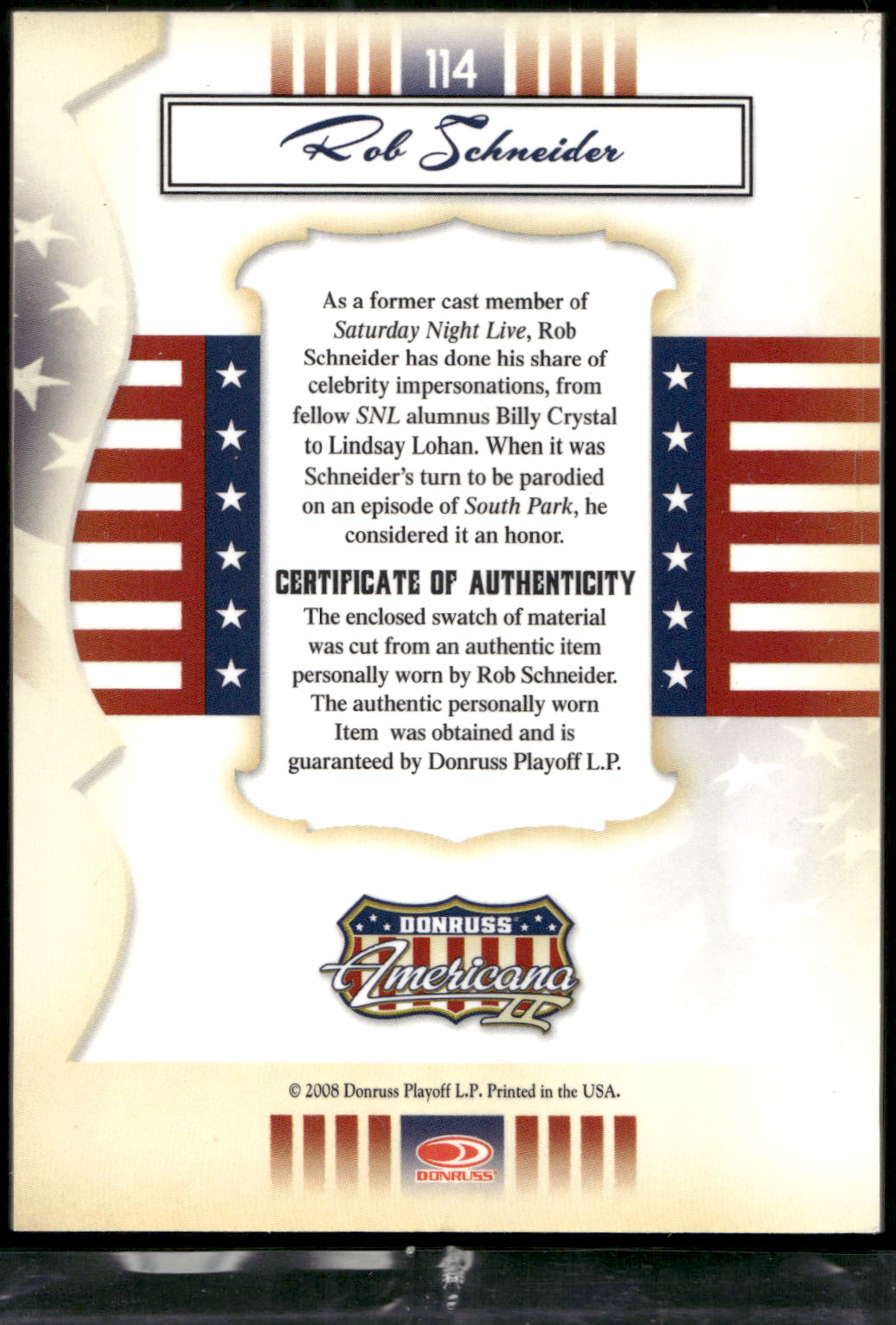 114

Rob Schneider

As a former cast member of Saturday Night Live, Rob Schneider has done his share of celebrity impersonations, from fellow SNL alumnus Billy Crystal to Lindsay Lohan. When it was Schneider's turn to be parodied on an episode of South Park, he considered it an honor.

CERTIFICATE OF AUTHENTICITY

The enclosed swatch of material was cut from an authentic item personally worn by Rob Schneider. The authentic personally worn Item was obtained and is guaranteed by Donruss Playoff L.P.

DONRUSS
Americana
II

© 2008 Donruss Playoff L.P. Printed in the USA.

DONRUSS